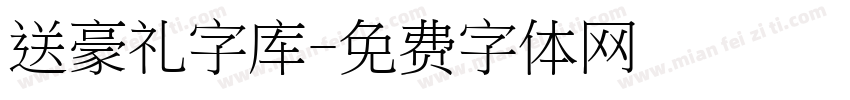 送豪礼字库-免费字体网

www.mian fei zi ti.com